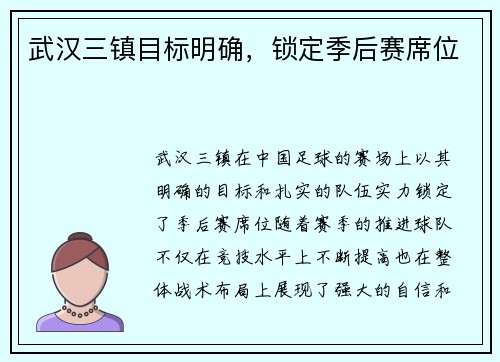 武汉三镇目标明确，锁定季后赛席位

武汉三镇在中国足球的赛场上以其明确的目标和扎实的队伍实力锁定了季后赛席位随着赛季的推进球队不仅在竞技水平上不断提高也在整体战术布局上展现了强大的自信和